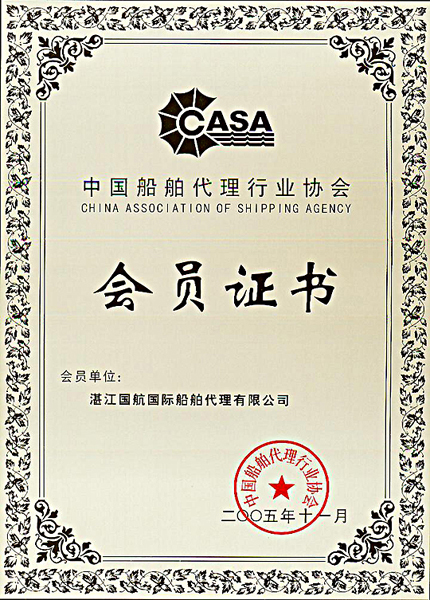 CASA

中国船舶代理行业协会
CHINA ASSOCIATION OF SHIPPING AGENCY

会员证书

会员单位:

湛江国航国际船舶代理有限公司

中国船舶代理行业协会

二〇〇五年十一月